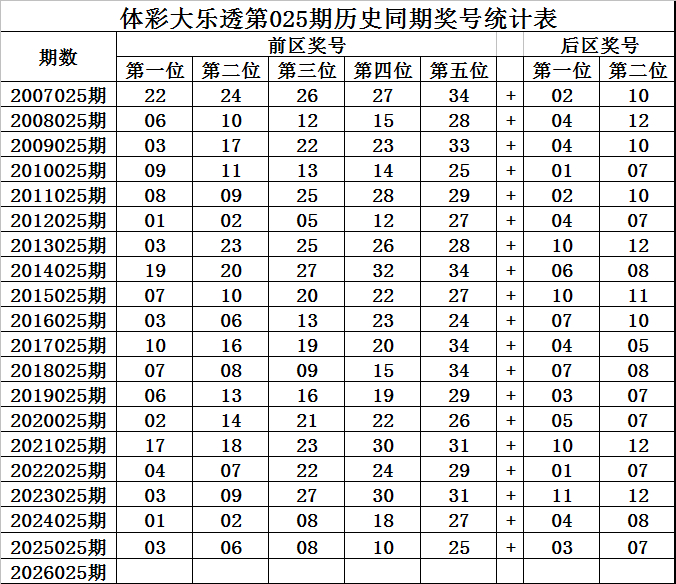 体彩大乐透第025期历史同期奖号统计表

| 期数 | 前区奖号 | | | | | | 后区奖号 | |
|---|---|---|---|---|---|---|---|---|
| | 第一位 | 第二位 | 第三位 | 第四位 | 第五位 | | 第一位 | 第二位 |
| 2007025期 | 22 | 24 | 26 | 27 | 34 | + | 02 | 10 |
| 2008025期 | 06 | 10 | 12 | 15 | 28 | + | 04 | 12 |
| 2009025期 | 03 | 17 | 22 | 23 | 33 | + | 04 | 10 |
| 2010025期 | 09 | 11 | 13 | 14 | 25 | + | 01 | 07 |
| 2011025期 | 08 | 09 | 25 | 28 | 29 | + | 02 | 10 |
| 2012025期 | 01 | 02 | 05 | 12 | 27 | + | 04 | 07 |
| 2013025期 | 03 | 23 | 25 | 26 | 28 | + | 10 | 12 |
| 2014025期 | 19 | 20 | 27 | 32 | 34 | + | 06 | 08 |
| 2015025期 | 07 | 10 | 20 | 22 | 27 | + | 10 | 11 |
| 2016025期 | 03 | 06 | 13 | 23 | 24 | + | 07 | 10 |
| 2017025期 | 10 | 16 | 19 | 20 | 34 | + | 04 | 05 |
| 2018025期 | 07 | 08 | 09 | 15 | 34 | + | 07 | 08 |
| 2019025期 | 06 | 13 | 16 | 19 | 29 | + | 03 | 07 |
| 2020025期 | 02 | 14 | 21 | 22 | 26 | + | 05 | 07 |
| 2021025期 | 17 | 18 | 23 | 30 | 31 | + | 10 | 12 |
| 2022025期 | 04 | 07 | 22 | 24 | 29 | + | 01 | 07 |
| 2023025期 | 03 | 09 | 27 | 30 | 31 | + | 11 | 12 |
| 2024025期 | 01 | 02 | 08 | 18 | 27 | + | 04 | 08 |
| 2025025期 | 03 | 06 | 08 | 10 | 25 | + | 03 | 07 |
| 2026025期 | | | | | | | | |